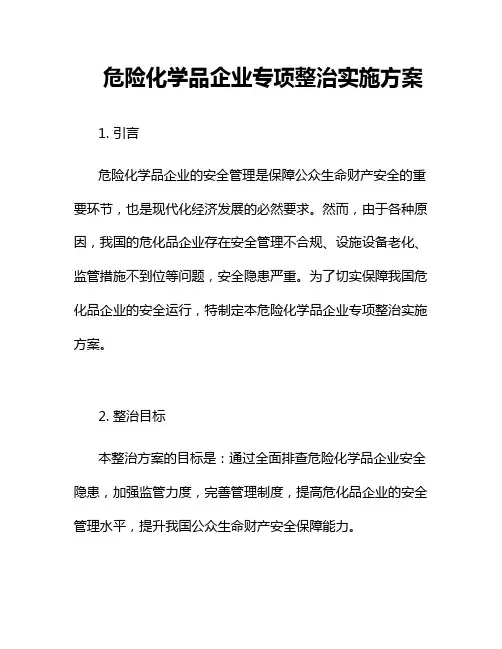 危险化学品企业专项整治实施方案

1. 引言

危险化学品企业的安全管理是保障公众生命财产安全的重要环节，也是现代化经济发展的必然要求。然而，由于各种原因，我国的危化品企业存在安全管理不合规、设施设备老化、监管措施不到位等问题，安全隐患严重。为了切实保障我国危化品企业的安全运行，特制定本危险化学品企业专项整治实施方案。

2. 整治目标

本整治方案的目标是：通过全面排查危险化学品企业安全隐患，加强监管力度，完善管理制度，提高危化品企业的安全管理水平，提升我国公众生命财产安全保障能力。